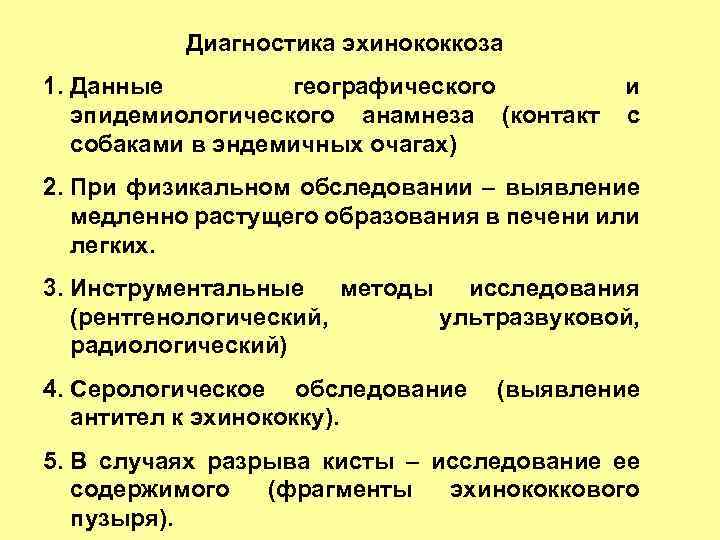 Диагностика эхинококкоза

1. Данные географического и эпидемиологического анамнеза (контакт с собаками в эндемичных очагах)

2. При физикальном обследовании – выявление медленно растущего образования в печени или легких.

3. Инструментальные методы исследования (рентгенологический, ультразвуковой, радиологический)

4. Серологическое обследование (выявление антител к эхинококку).

5. В случаях разрыва кисты – исследование ее содержимого (фрагменты эхинококкового пузыря).